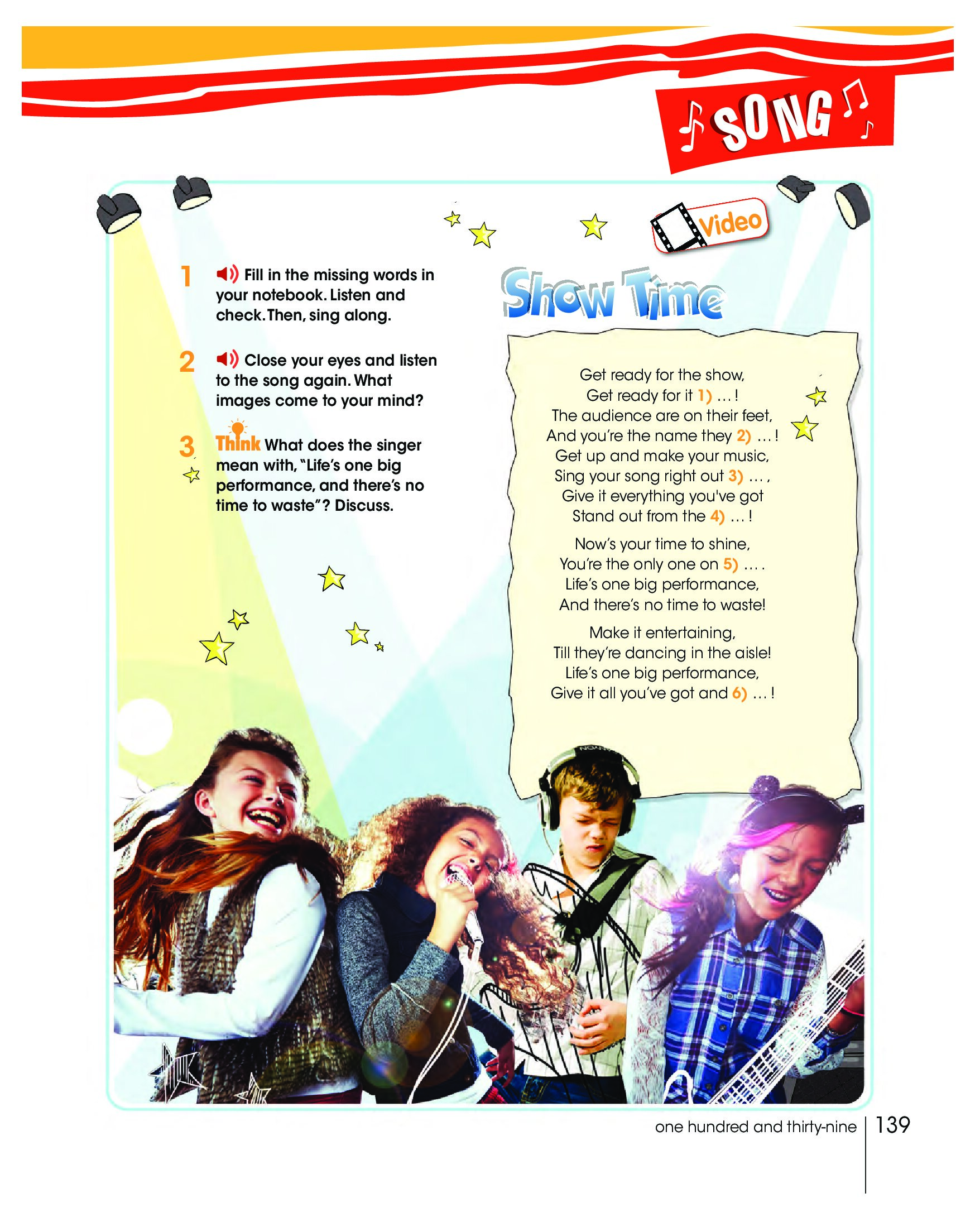 SONG

Video

1 Fill in the missing words in your notebook. Listen and check. Then, sing along.

2 Close your eyes and listen to the song again. What images come to your mind?

3 Think What does the singer mean with, "Life's one big performance, and there's no time to waste"? Discuss.

Show Time

Get ready for the show,
Get ready for it 1) … !
The audience are on their feet,
And you're the name they 2) … !
Get up and make your music,
Sing your song right out 3) … ,
Give it everything you've got
Stand out from the 4) … !

Now's your time to shine,
You're the only one on 5) … .
Life's one big performance,
And there's no time to waste!

Make it entertaining,
Till they're dancing in the aisle!
Life's one big performance,
Give it all you've got and 6) … !

one hundred and thirty-nine 139